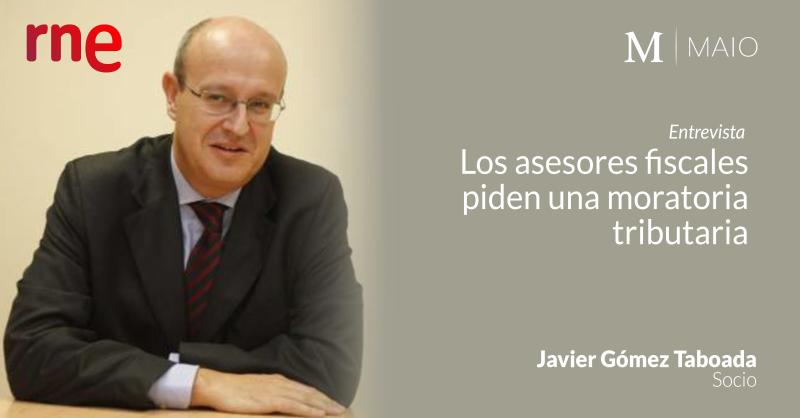 rne

M | MAIO

Entrevista
Los asesores fiscales piden una moratoria tributaria

Javier Gómez Taboada
Socio